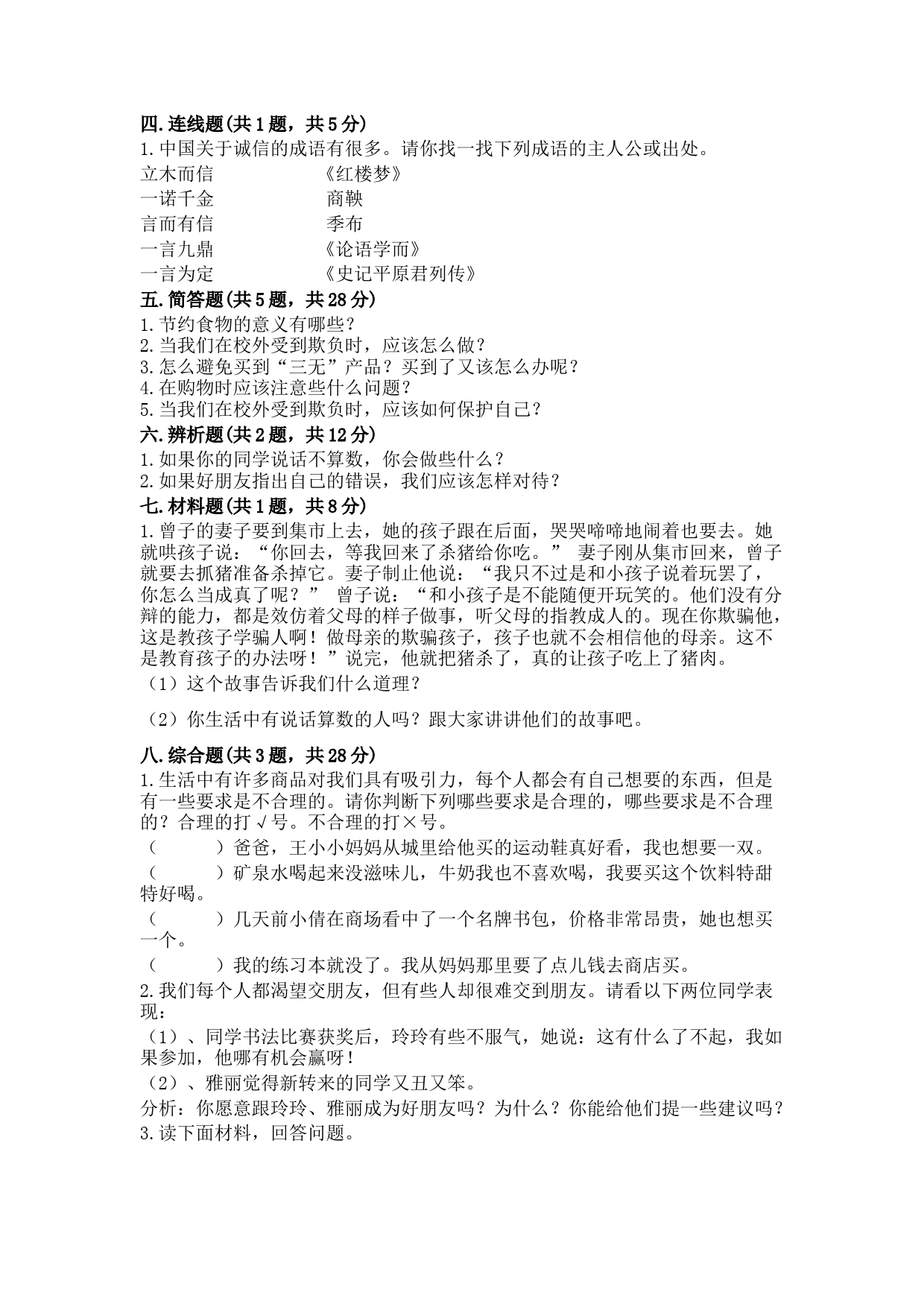 四.连线题(共1题，共5分)
1.中国关于诚信的成语有很多。请你找一找下列成语的主人公或出处。

立木而信　　　　《红楼梦》
一诺千金　　　　商鞅
言而有信　　　　季布
一言九鼎　　　　《论语学而》
一言为定　　　　《史记平原君列传》

五.简答题(共5题，共28分)
1.节约食物的意义有哪些？
2.当我们在校外受到欺负时，应该怎么做？
3.怎么避免买到“三无”产品？买到了又该怎么办呢？
4.在购物时应该注意些什么问题？
5.当我们在校外受到欺负时，应该如何保护自己？

六.辨析题(共2题，共12分)
1.如果你的同学说话不算数，你会做些什么？
2.如果好朋友指出自己的错误，我们应该怎样对待？

七.材料题(共1题，共8分)
1.曾子的妻子要到集市上去，她的孩子跟在后面，哭哭啼啼地闹着也要去。她就哄孩子说：“你回去，等我回来了杀猪给你吃。” 妻子刚从集市回来，曾子就要去抓猪准备杀掉它。妻子制止他说：“我只不过是和小孩子说着玩罢了，你怎么当成真了呢？” 曾子说：“和小孩子是不能随便开玩笑的。他们没有分辩的能力，都是效仿着父母的样子做事，听父母的指教成人的。现在你欺骗他，这是教孩子学骗人啊！做母亲的欺骗孩子，孩子也就不会相信他的母亲。这不是教育孩子的办法呀！”说完，他就把猪杀了，真的让孩子吃上了猪肉。
（1）这个故事告诉我们什么道理？
（2）你生活中有说话算数的人吗？跟大家讲讲他们的故事吧。

八.综合题(共3题，共28分)
1.生活中有许多商品对我们具有吸引力，每个人都会有自己想要的东西，但是有一些要求是不合理的。请你判断下列哪些要求是合理的，哪些要求是不合理的？合理的打√号。不合理的打×号。
（　　）爸爸，王小小妈妈从城里给他买的运动鞋真好看，我也想要一双。
（　　）矿泉水喝起来没滋味儿，牛奶我也不喜欢喝，我要买这个饮料特甜特好喝。
（　　）几天前小倩在商场看中了一个名牌书包，价格非常昂贵，她也想买一个。
（　　）我的练习本就没了。我从妈妈那里要了点儿钱去商店买。
2.我们每个人都渴望交朋友，但有些人却很难交到朋友。请看以下两位同学表现：
（1）、同学书法比赛获奖后，玲玲有些不服气，她说：这有什么了不起，我如果参加，他哪有机会赢呀！
（2）、雅丽觉得新转来的同学又丑又笨。
分析：你愿意跟玲玲、雅丽成为好朋友吗？为什么？你能给他们提一些建议吗？
3.读下面材料，回答问题。